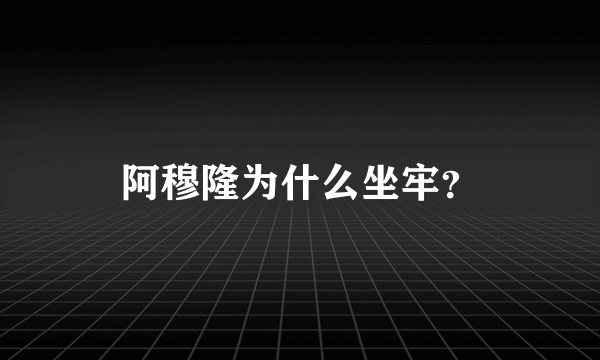 阿穆隆为什么坐牢?